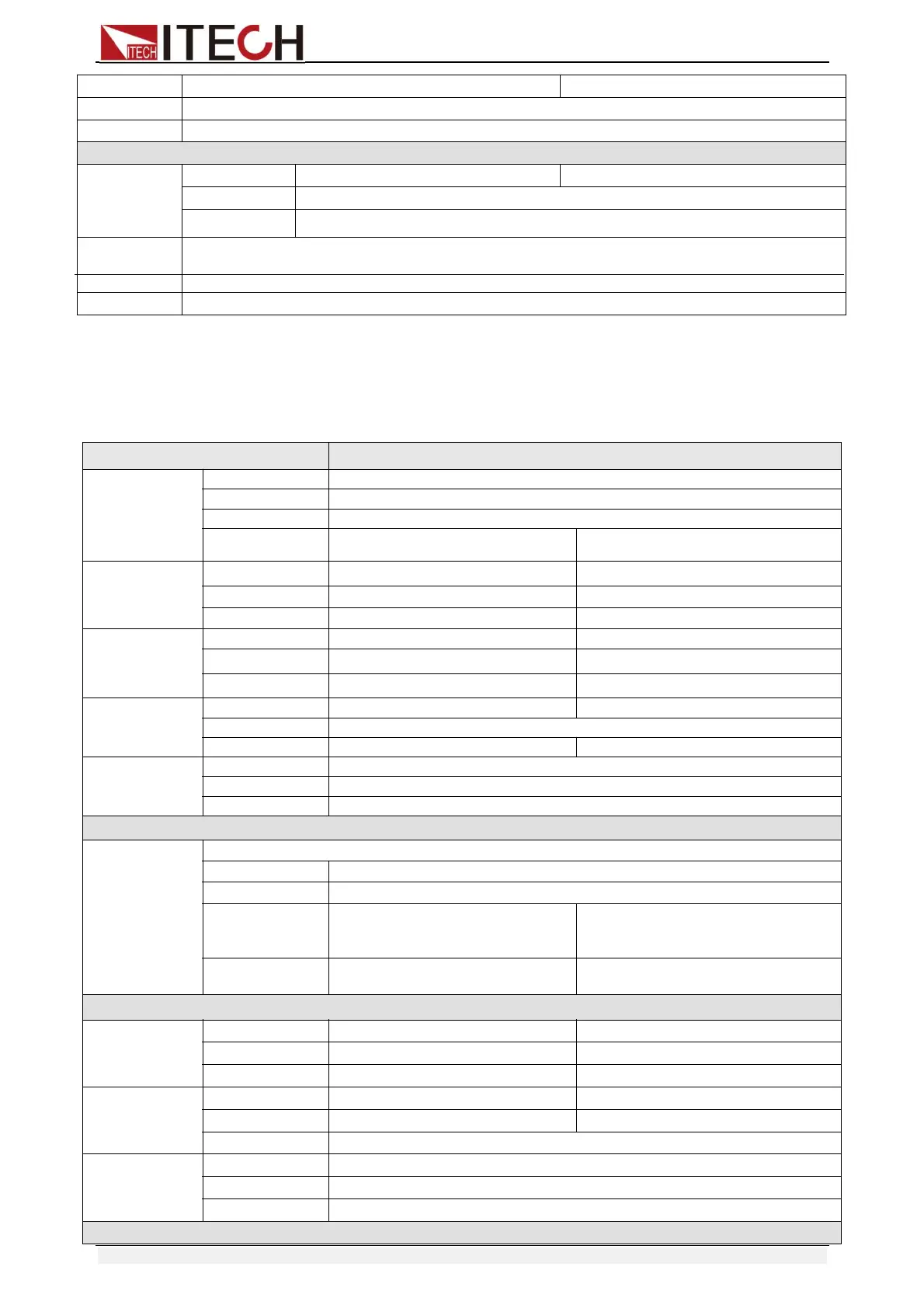 ITECH ITECH